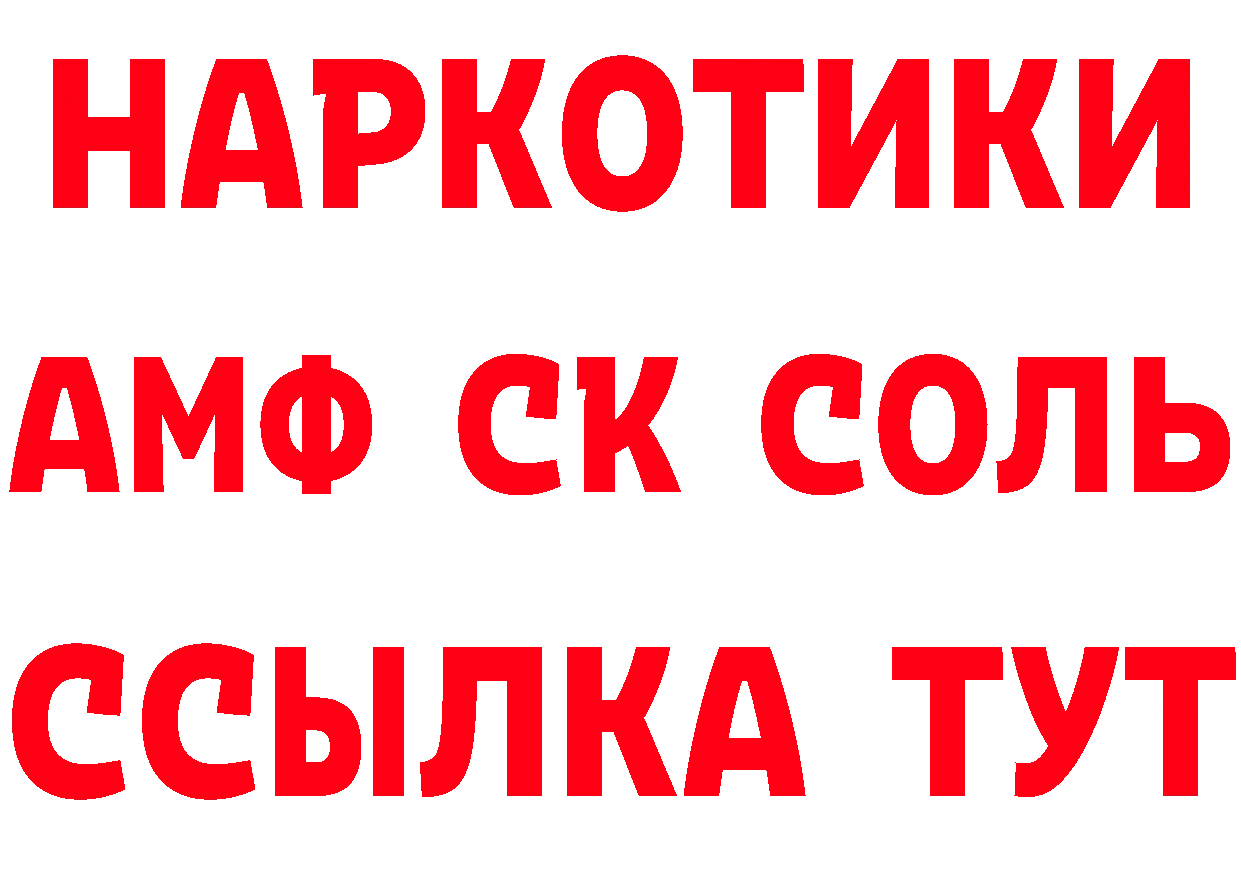 НАРКОТИКИ
АМФ СК СОЛЬ
ССЫЛКА ТУТ